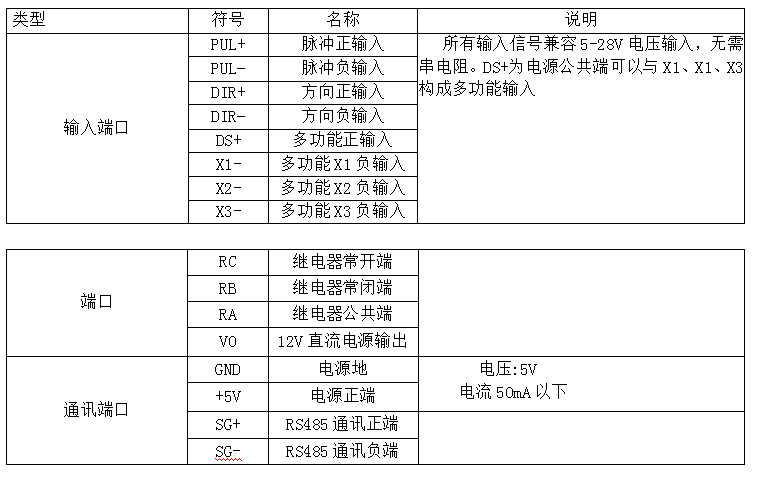 | 类型 | 符号 | 名称 | 说明 |
|---|---|---|---|
| 输入端口 | PUL+ | 脉冲正输入 | 所有输入信号兼容 5-28V 电压输入，无需串电阻。DS+为电源公共端可以与 X1、X1、X3 构成多功能输入 |
| | PUL- | 脉冲负输入 | |
| | DIR+ | 方向正输入 | |
| | DIR- | 方向负输入 | |
| | DS+ | 多功能正输入 | |
| | X1- | 多功能 X1 负输入 | |
| | X2- | 多功能 X2 负输入 | |
| | X3- | 多功能 X3 负输入 | |

| | | | |
|---|---|---|---|
| 端口 | RC | 继电器常开端 | |
| | RB | 继电器常闭端 | |
| | RA | 继电器公共端 | |
| | VO | 12V 直流电源输出 | |
| 通讯端口 | GND | 电源地 | 电压:5V 电流 50mA 以下 |
| | +5V | 电源正端 | |
| | SG+ | RS485 通讯正端 | |
| | SG- | RS485 通讯负端 | |